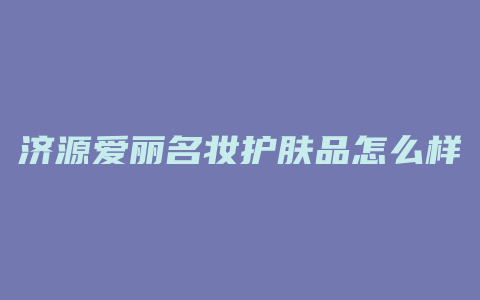 济源爱丽名妆护肤品怎么样